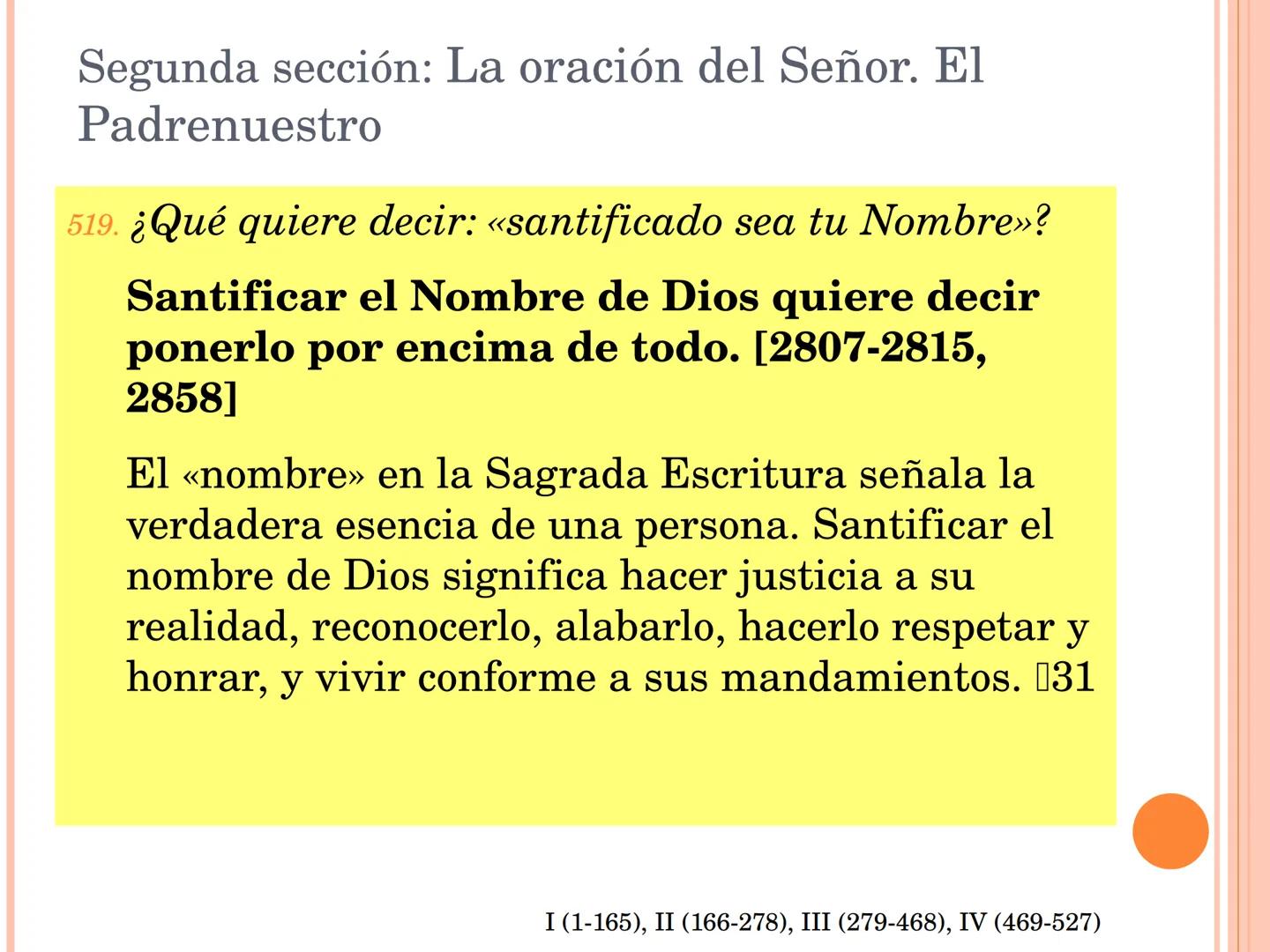 Segunda sección: La oración del Señor. El Padrenuestro

519. ¿Qué quiere decir: «santificado sea tu Nombre»?

Santificar el Nombre de Dios quiere decir ponerlo por encima de todo. [2807-2815, 2858]

El «nombre» en la Sagrada Escritura señala la verdadera esencia de una persona. Santificar el nombre de Dios significa hacer justicia a su realidad, reconocerlo, alabarlo, hacerlo respetar y honrar, y vivir conforme a sus mandamientos. 31

I (1-165), II (166-278), III (279-468), IV (469-527)